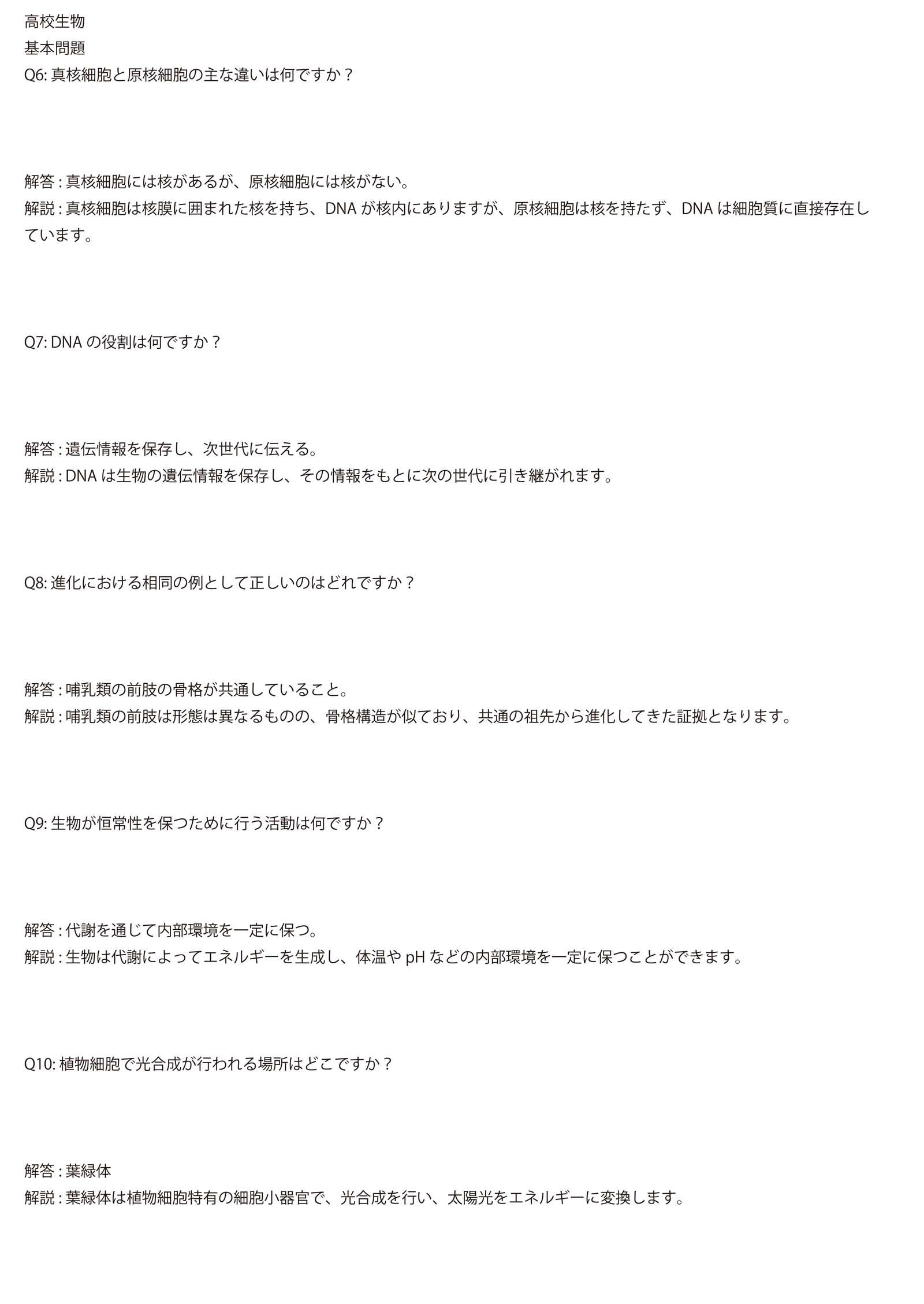 高校生物
基本問題
Q6: 真核細胞と原核細胞の主な違いは何ですか？

解答 : 真核細胞には核があるが、原核細胞には核がない。
解説 : 真核細胞は核膜に囲まれた核を持ち、DNA が核内にありますが、原核細胞は核を持たず、DNA は細胞質に直接存在しています。

Q7: DNA の役割は何ですか？

解答 : 遺伝情報を保存し、次世代に伝える。
解説 : DNA は生物の遺伝情報を保存し、その情報をもとに次の世代に引き継がれます。

Q8: 進化における相同の例として正しいのはどれですか？

解答 : 哺乳類の前肢の骨格が共通していること。
解説 : 哺乳類の前肢は形態は異なるものの、骨格構造が似ており、共通の祖先から進化してきた証拠となります。

Q9: 生物が恒常性を保つために行う活動は何ですか？

解答 : 代謝を通じて内部環境を一定に保つ。
解説 : 生物は代謝によってエネルギーを生成し、体温や pH などの内部環境を一定に保つことができます。

Q10: 植物細胞で光合成が行われる場所はどこですか？

解答 : 葉緑体
解説 : 葉緑体は植物細胞特有の細胞小器官で、光合成を行い、太陽光をエネルギーに変換します。